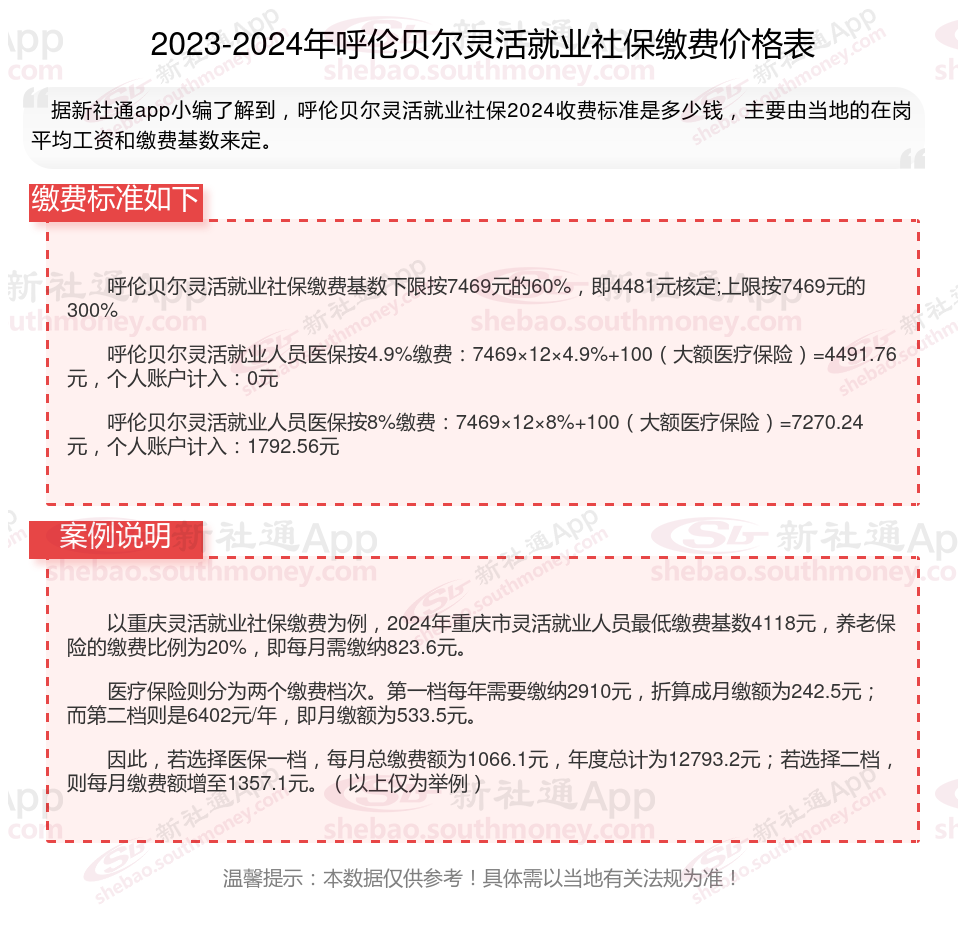 2023-2024年呼伦贝尔灵活就业社保缴费价格表

据新社通app小编了解到，呼伦贝尔灵活就业社保2024收费标准是多少钱，主要由当地的在岗平均工资和缴费基数来定。

缴费标准如下

呼伦贝尔灵活就业社保缴费基数下限按7469元的60%，即4481元核定;上限按7469元的300%。

呼伦贝尔灵活就业人员医保按4.9%缴费：7469×12×4.9%+100（大额医疗保险）=4491.76元，个人账户计入：0元

呼伦贝尔灵活就业人员医保按8%缴费：7469×12×8%+100（大额医疗保险）=7270.24元，个人账户计入：1792.56元

案例说明

以重庆灵活就业社保缴费为例，2024年重庆市灵活就业人员最低缴费基数4118元，养老保险的缴费比例为20%，即每月需缴纳823.6元。

医疗保险则分为两个缴费档次。第一档每年需要缴纳2910元，折算成月缴额为242.5元；而第二档则是6402元/年，即月缴额为533.5元。

因此，若选择医保一档，每月总缴费额为1066.1元，年度总计为12793.2元；若选择二档，则每月缴费额增至1357.1元。（以上仅为举例）

温馨提示：本数据仅供参考！具体需以当地有关法规为准！

新社通App
shebao.southmoney.com